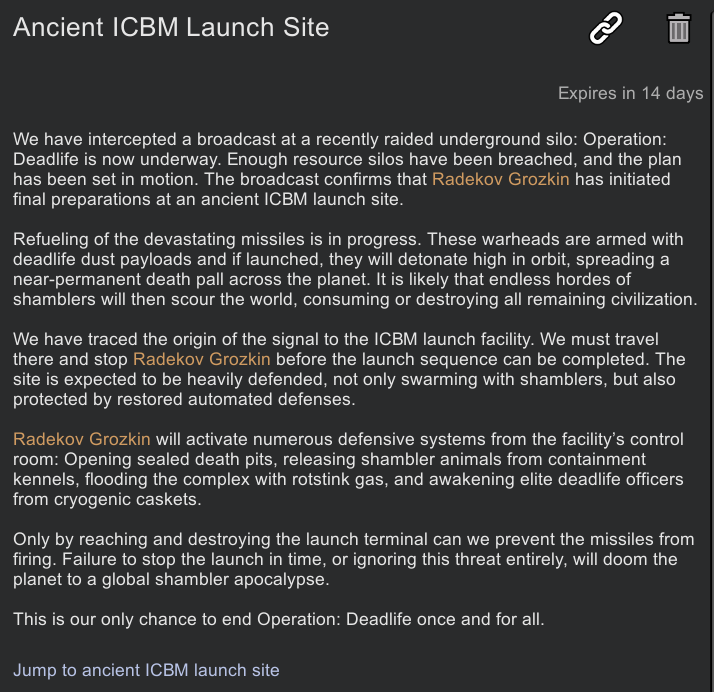 Ancient ICBM Launch Site

Expires in 14 days

We have intercepted a broadcast at a recently raided underground silo: Operation: Deadlife is now underway. Enough resource silos have been breached, and the plan has been set in motion. The broadcast confirms that Radekov Grozkin has initiated final preparations at an ancient ICBM launch site.

Refueling of the devastating missiles is in progress. These warheads are armed with deadlife dust payloads and if launched, they will detonate high in orbit, spreading a near-permanent death pall across the planet. It is likely that endless hordes of shamblers will then scour the world, consuming or destroying all remaining civilization.

We have traced the origin of the signal to the ICBM launch facility. We must travel there and stop Radekov Grozkin before the launch sequence can be completed. The site is expected to be heavily defended, not only swarming with shamblers, but also protected by restored automated defenses.

Radekov Grozkin will activate numerous defensive systems from the facility's control room: Opening sealed death pits, releasing shambler animals from containment kennels, flooding the complex with rotstink gas, and awakening elite deadlife officers from cryogenic caskets.

Only by reaching and destroying the launch terminal can we prevent the missiles from firing. Failure to stop the launch in time, or ignoring this threat entirely, will doom the planet to a global shambler apocalypse.

This is our only chance to end Operation: Deadlife once and for all.

Jump to ancient ICBM launch site